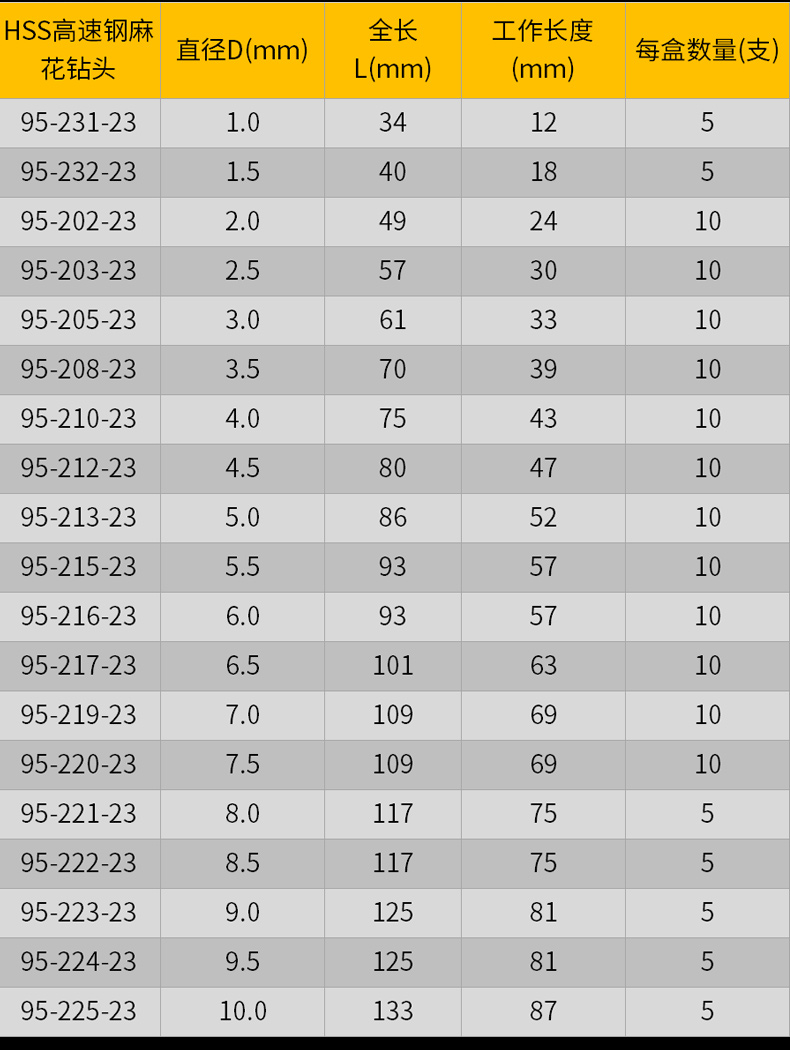 | HSS高速钢麻花钻头 | 直径D(mm) | 全长L(mm) | 工作长度(mm) | 每盒数量(支) |
|---|---|---|---|---|
| 95-231-23 | 1.0 | 34 | 12 | 5 |
| 95-232-23 | 1.5 | 40 | 18 | 5 |
| 95-202-23 | 2.0 | 49 | 24 | 10 |
| 95-203-23 | 2.5 | 57 | 30 | 10 |
| 95-205-23 | 3.0 | 61 | 33 | 10 |
| 95-208-23 | 3.5 | 70 | 39 | 10 |
| 95-210-23 | 4.0 | 75 | 43 | 10 |
| 95-212-23 | 4.5 | 80 | 47 | 10 |
| 95-213-23 | 5.0 | 86 | 52 | 10 |
| 95-215-23 | 5.5 | 93 | 57 | 10 |
| 95-216-23 | 6.0 | 93 | 57 | 10 |
| 95-217-23 | 6.5 | 101 | 63 | 10 |
| 95-219-23 | 7.0 | 109 | 69 | 10 |
| 95-220-23 | 7.5 | 109 | 69 | 10 |
| 95-221-23 | 8.0 | 117 | 75 | 5 |
| 95-222-23 | 8.5 | 117 | 75 | 5 |
| 95-223-23 | 9.0 | 125 | 81 | 5 |
| 95-224-23 | 9.5 | 125 | 81 | 5 |
| 95-225-23 | 10.0 | 133 | 87 | 5 |